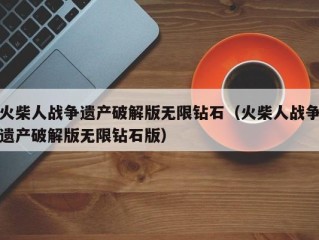 火柴人战争遗产破解版无限钻石（火柴人战争遗产破解版无限钻石版）